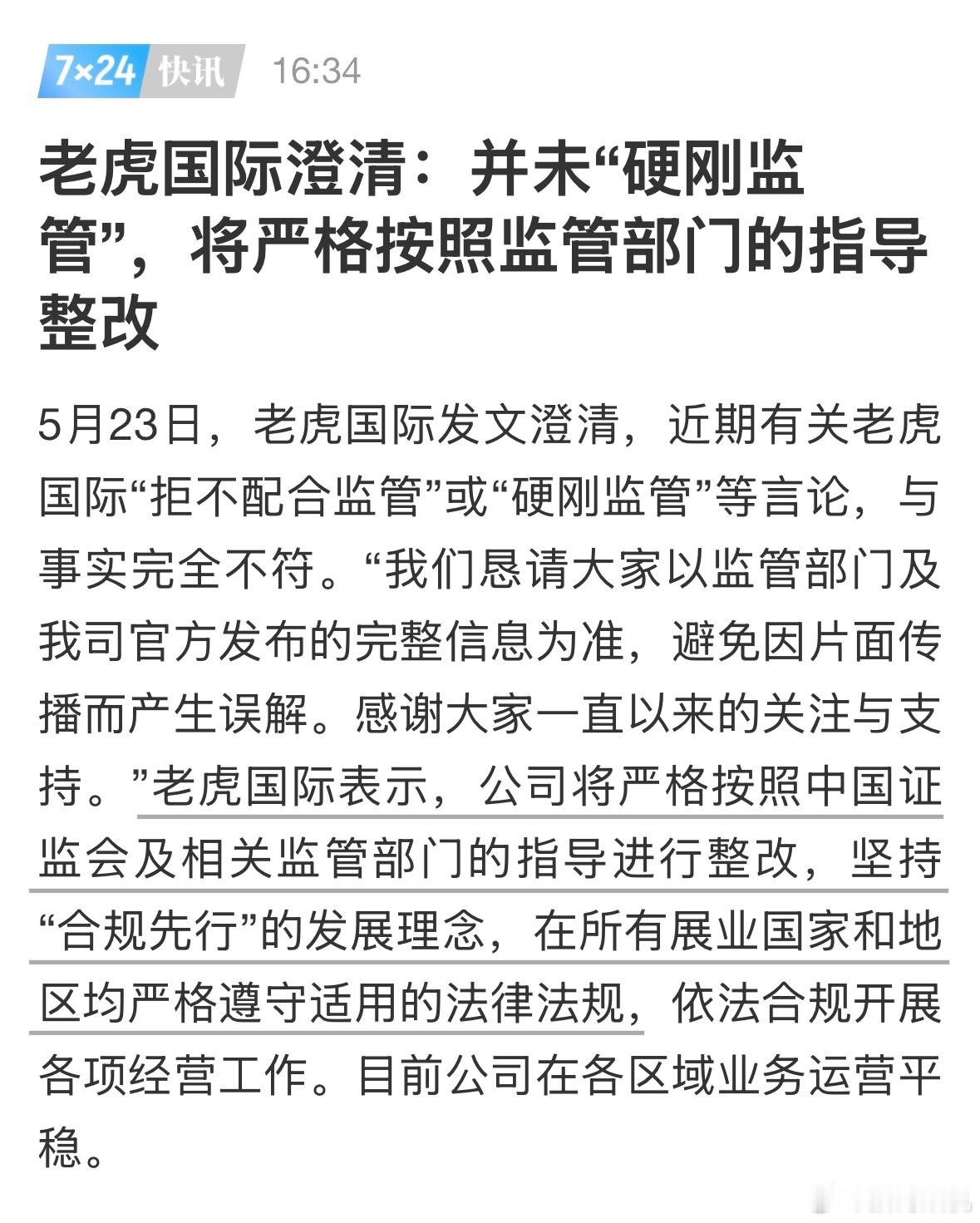 7×24 快讯 16:34

老虎国际澄清：并未“硬刚监管”，将严格按照监管部门的指导整改

5月23日，老虎国际发文澄清，近期有关老虎国际“拒不配合监管”或“硬刚监管”等言论，与事实完全不符。“我们恳请大家以监管部门及我司官方发布的完整信息为准，避免因片面传播而产生误解。感谢大家一直以来的关注与支持。”老虎国际表示，公司将严格按照中国证监会及相关监管部门的指导进行整改，坚持“合规先行”的发展理念，在所有展业国家和地区均严格遵守适用的法律法规，依法合规开展各项经营工作。目前公司在各区域业务运营平稳。